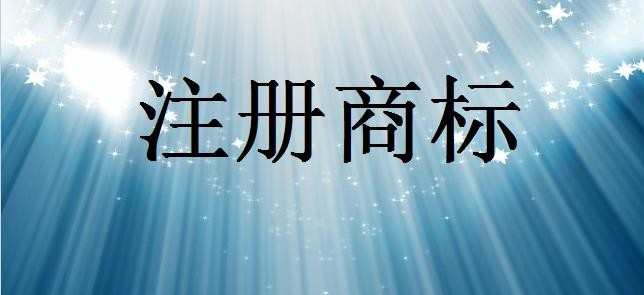 注册商标